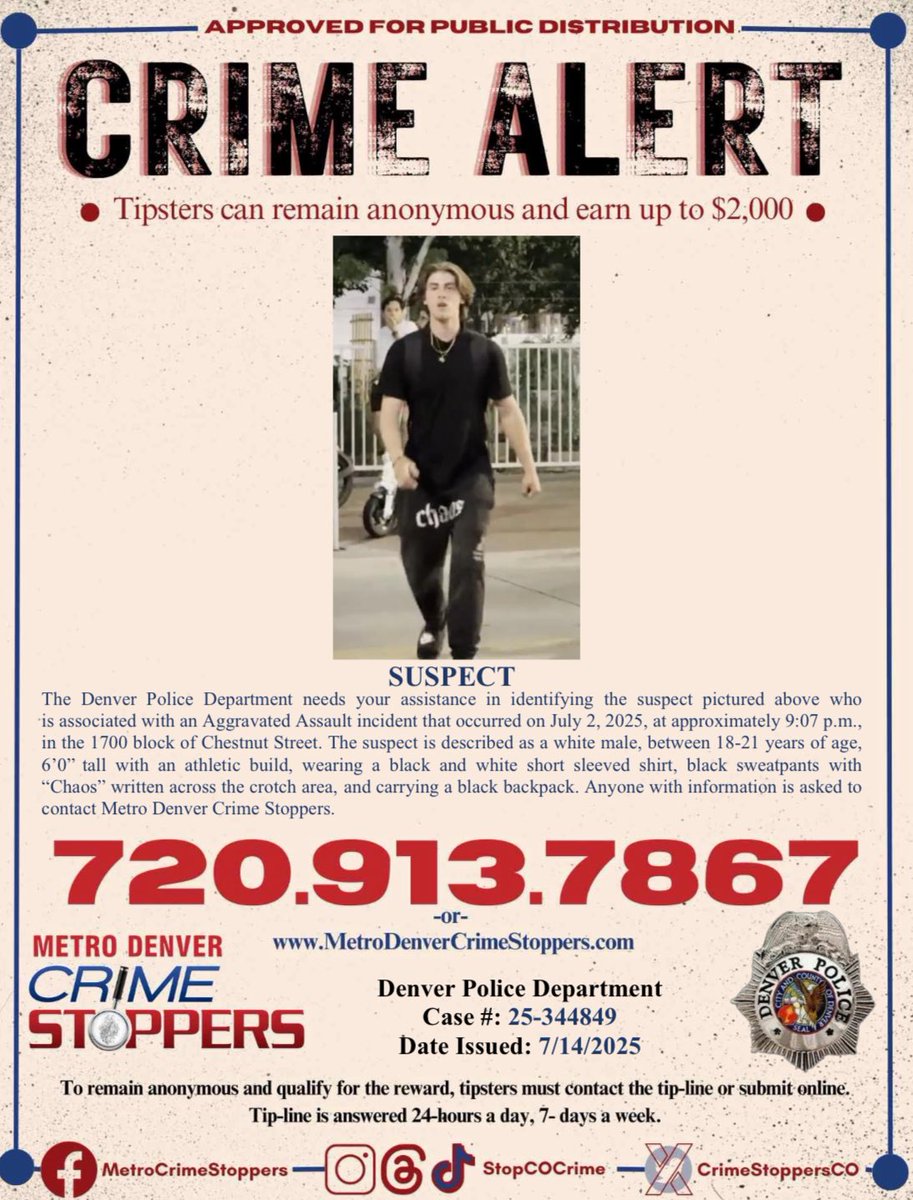 APPROVED FOR PUBLIC DISTRIBUTION

CRIME ALERT

Tipsters can remain anonymous and earn up to $2,000

Chaos

SUSPECT

The Denver Police Department needs your assistance in identifying the suspect pictured above who is associated with an Aggravated Assault incident that occurred on July 2, 2025, at approximately 9:07 p.m., in the 1700 block of Chestnut Street. The suspect is described as a white male, between 18-21 years of age, 6'0" tall with an athletic build, wearing a black and white short sleeved shirt, black sweatpants with "Chaos" written across the crotch area, and carrying a black backpack. Anyone with information is asked to contact Metro Denver Crime Stoppers.

720.913.7867

-or-

www.MetroDenverCrimeStoppers.com

METRO DENVER CRIME STOPPERS

Denver Police Department
Case #: 25-344849
Date Issued: 7/14/2025

DENVER POLICE
CITY AND COUNTY OF DENVER SEAL

To remain anonymous and qualify for the reward, tipsters must contact the tip-line or submit online.
Tip-line is answered 24-hours a day, 7- days a week.

MetroCrimeStoppers StopCOCrime CrimeStoppersCO